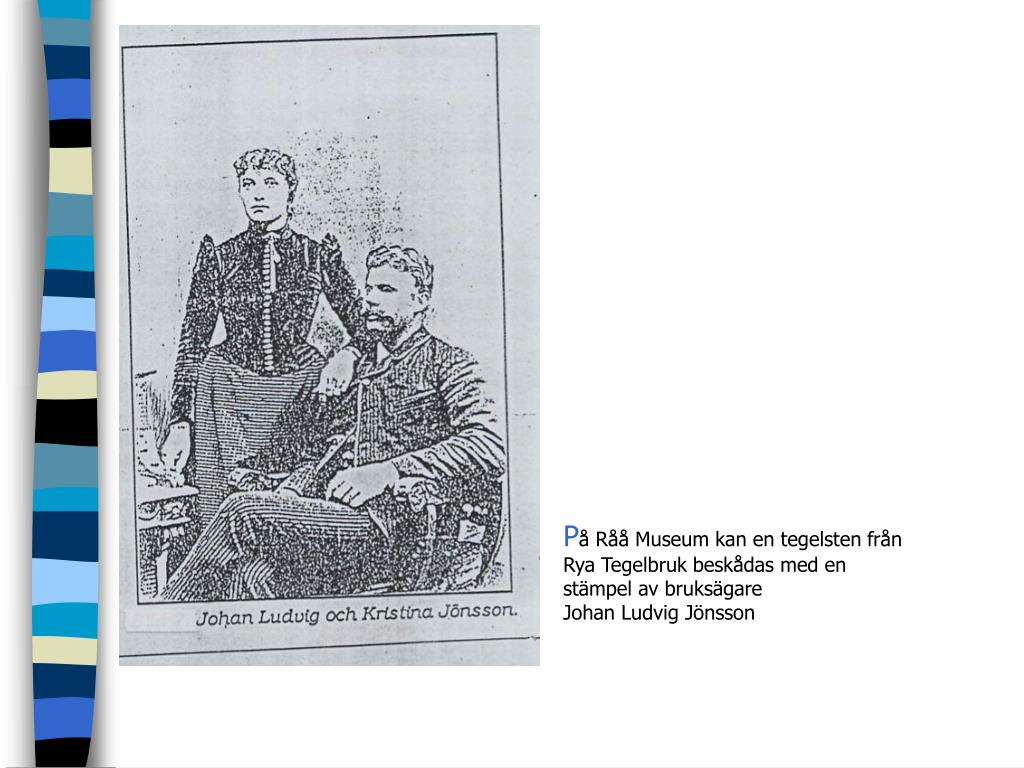 Johan Ludvig och Kristina Jönsson.

På Råå Museum kan en tegelsten från Rya Tegelbruk beskådas med en stämpel av bruksägare
Johan Ludvig Jönsson